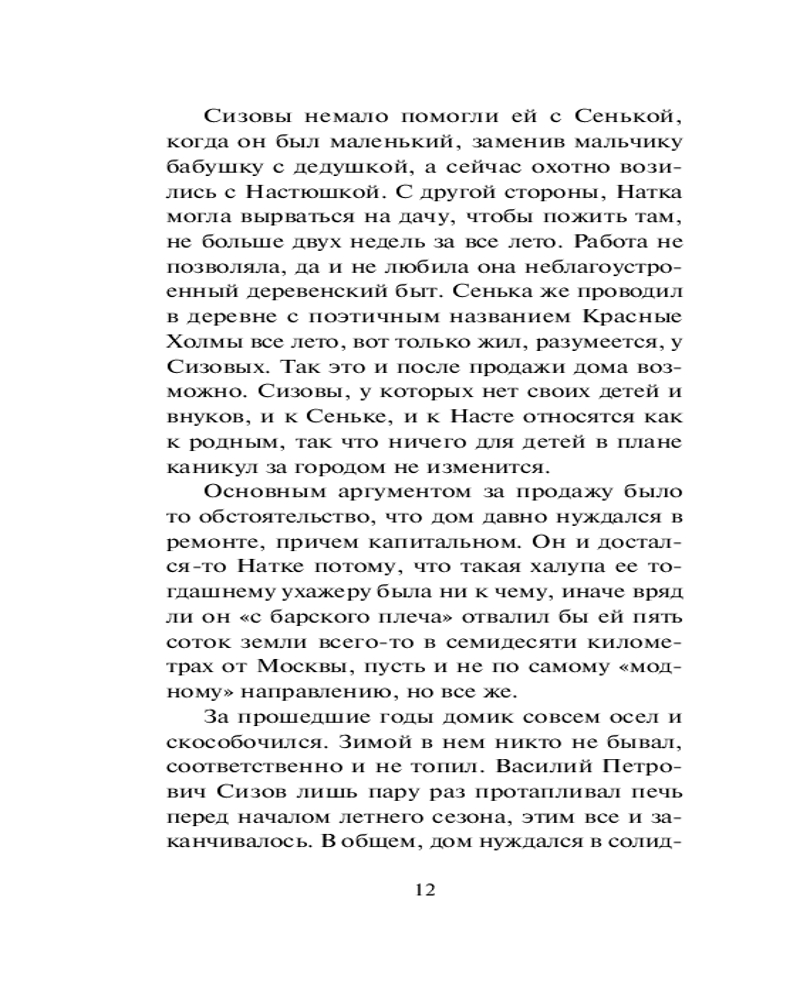 Сизовы немало помогли ей с Сенькой, когда он был маленький, заменив мальчику бабушку с дедушкой, а сейчас охотно возились с Настюшкой. С другой стороны, Натка могла вырваться на дачу, чтобы пожить там, не больше двух недель за все лето. Работа не позволяла, да и не любила она неблагоустроенный деревенский быт. Сенька же проводил в деревне с поэтичным названием Красные Холмы все лето, вот только жил, разумеется, у Сизовых. Так это и после продажи дома возможно. Сизовы, у которых нет своих детей и внуков, и к Сеньке, и к Насте относятся как к родным, так что ничего для детей в плане каникул за городом не изменится.

Основным аргументом за продажу было то обстоятельство, что дом давно нуждался в ремонте, причем капитальном. Он и достался-то Натке потому, что такая халупа ее тогдашнему ухажеру была ни к чему, иначе вряд ли он «с барского плеча» отвалил бы ей пять соток земли всего-то в семидесяти километрах от Москвы, пусть и не по самому «модному» направлению, но все же.

За прошедшие годы домик совсем осел и скособочился. Зимой в нем никто не бывал, соответственно и не топил. Василий Петрович Сизов лишь пару раз протапливал печь перед началом летнего сезона, этим все и заканчивалось. В общем, дом нуждался в солид-

12